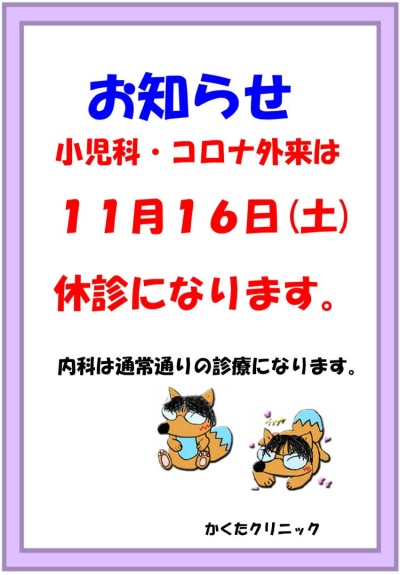 お知らせ

小児科・コロナ外来は

11月16日(土)

休診になります。

内科は通常通りの診療になります。

かくたクリニック